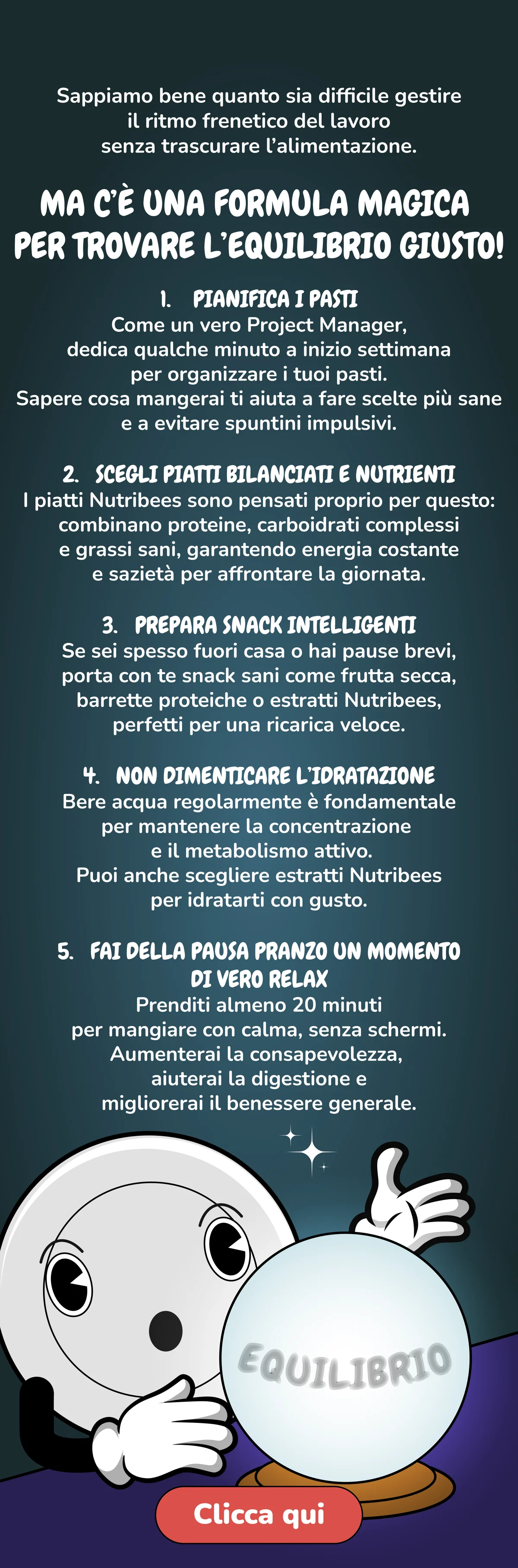 Sappiamo bene quanto sia difficile gestire il ritmo frenetico del lavoro senza trascurare l'alimentazione.

MA C'È UNA FORMULA MAGICA PER TROVARE L'EQUILIBRIO GIUSTO!

1. PIANIFICA I PASTI
Come un vero Project Manager, dedica qualche minuto a inizio settimana per organizzare i tuoi pasti. Sapere cosa mangerai ti aiuta a fare scelte più sane e a evitare spuntini impulsivi.

2. SCEGLI PIATTI BILANCIATI E NUTRIENTI
I piatti Nutribees sono pensati proprio per questo: combinano proteine, carboidrati complessi e grassi sani, garantendo energia costante e sazietà per affrontare la giornata.

3. PREPARA SNACK INTELLIGENTI
Se sei spesso fuori casa o hai pause brevi, porta con te snack sani come frutta secca, barrette proteiche o estratti Nutribees, perfetti per una ricarica veloce.

4. NON DIMENTICARE L'IDRATAZIONE
Bere acqua regolarmente è fondamentale per mantenere la concentrazione e il metabolismo attivo. Puoi anche scegliere estratti Nutribees per idratarti con gusto.

5. FAI DELLA PAUSA PRANZO UN MOMENTO DI VERO RELAX
Prenditi almeno 20 minuti per mangiare con calma, senza schermi. Aumenterai la consapevolezza, aiuterai la digestione e migliorerai il benessere generale.

EQUILIBRIO

Clicca qui